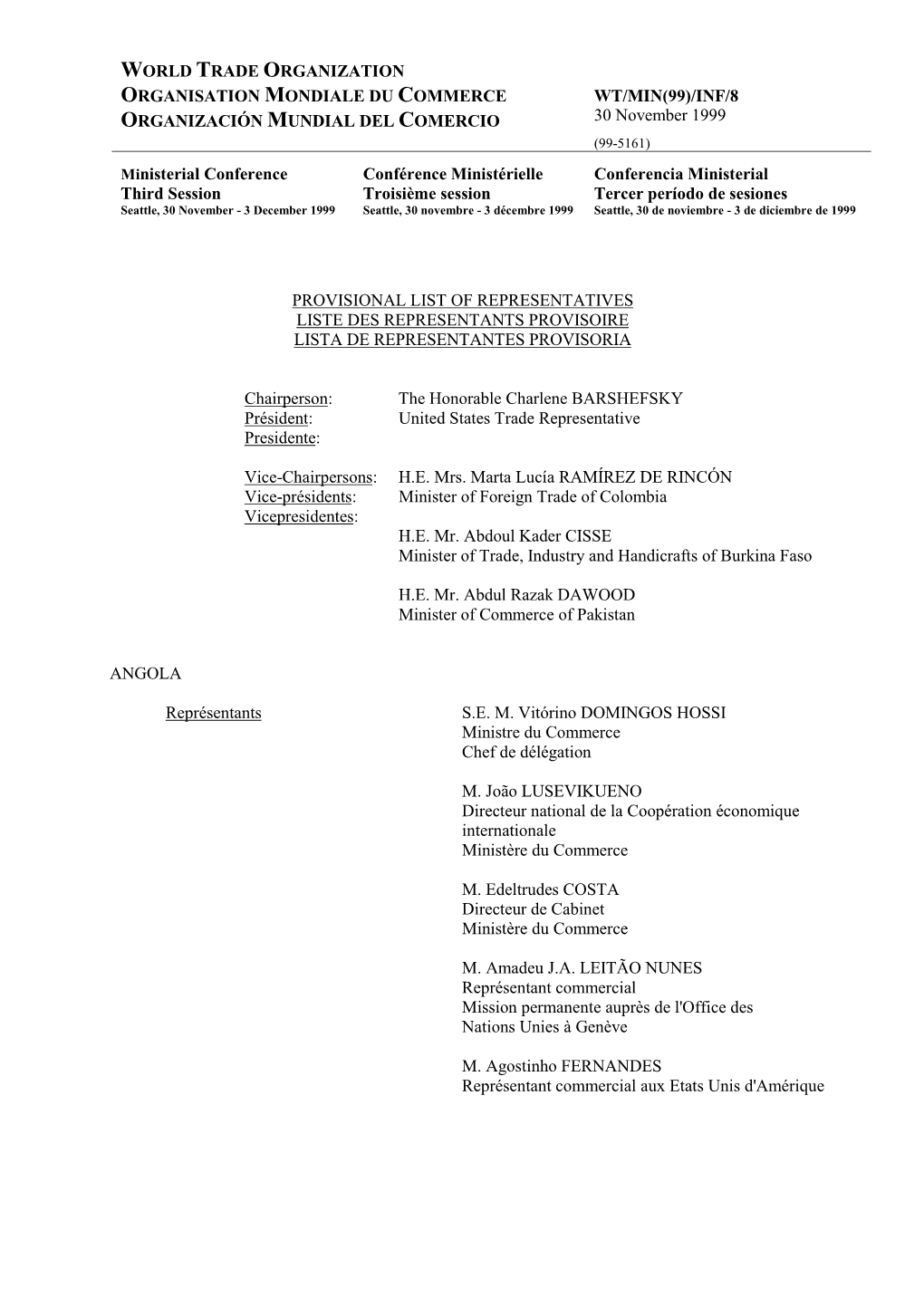 WORLD TRADE ORGANIZATION
ORGANISATION MONDIALE DU COMMERCE
ORGANIZACIÓN MUNDIAL DEL COMERCIO

WT/MIN(99)/INF/8
30 November 1999
(99-5161)

Ministerial Conference
Third Session
Seattle, 30 November - 3 December 1999

Conférence Ministérielle
Troisième session
Seattle, 30 novembre - 3 décembre 1999

Conferencia Ministerial
Tercer período de sesiones
Seattle, 30 de noviembre - 3 de diciembre de 1999

PROVISIONAL LIST OF REPRESENTATIVES
LISTE DES REPRESENTANTS PROVISOIRE
LISTA DE REPRESENTANTES PROVISORIA

Chairperson:
Président:
Presidente:

The Honorable Charlene BARSHEFSKY
United States Trade Representative

Vice-Chairpersons:
Vice-présidents:
Vicepresidentes:

H.E. Mrs. Marta Lucía RAMÍREZ DE RINCÓN
Minister of Foreign Trade of Colombia

H.E. Mr. Abdoul Kader CISSE
Minister of Trade, Industry and Handicrafts of Burkina Faso

H.E. Mr. Abdul Razak DAWOOD
Minister of Commerce of Pakistan

ANGOLA

Représentants

S.E. M. Vitórino DOMINGOS HOSSI
Ministre du Commerce
Chef de délégation

M. João LUSEVIKUENO
Directeur national de la Coopération économique internationale
Ministère du Commerce

M. Edeltrudes COSTA
Directeur de Cabinet
Ministère du Commerce

M. Amadeu J.A. LEITÃO NUNES
Représentant commercial
Mission permanente auprès de l'Office des Nations Unies à Genève

M. Agostinho FERNANDES
Représentant commercial aux Etats Unis d'Amérique